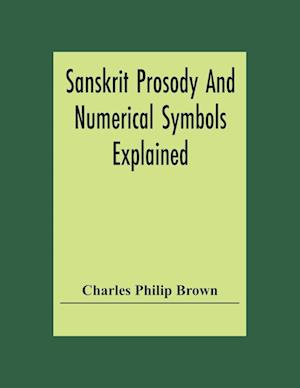 Sanskrit Prosody And Numerical Symbols Explained

Charles Philip Brown